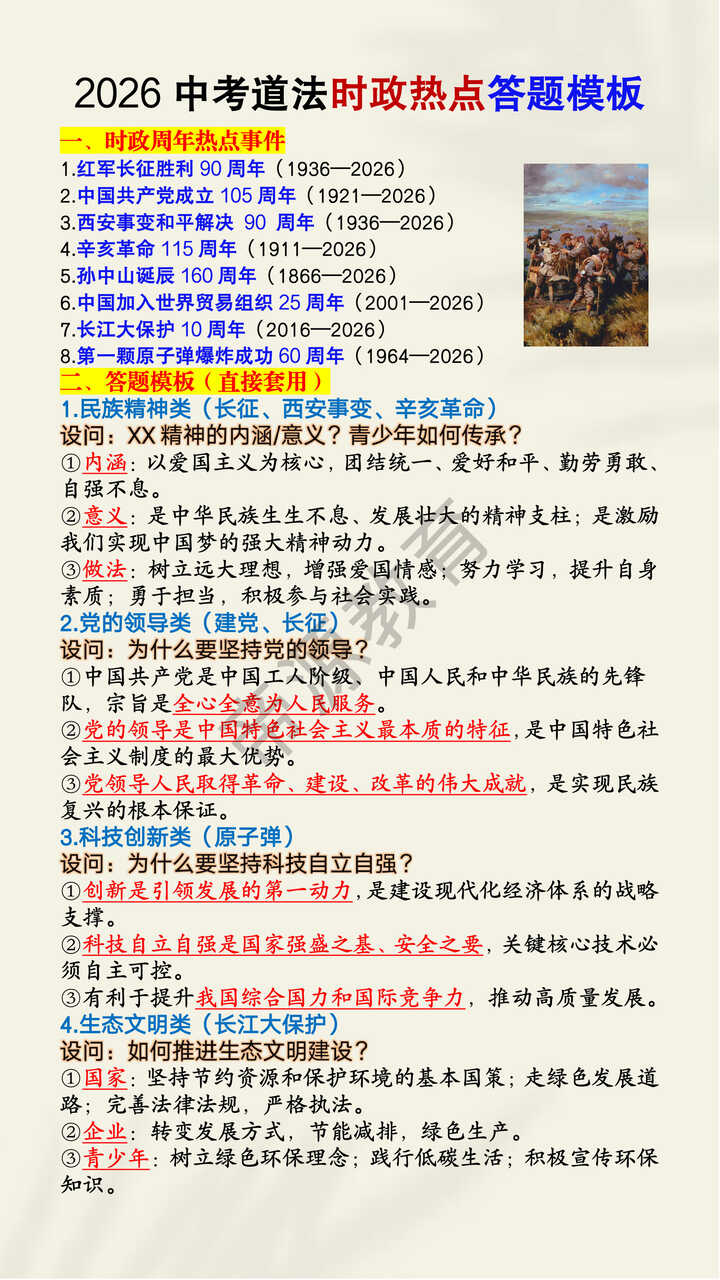 2026 中考道法时政热点答题模板

一、时政周年热点事件

1.红军长征胜利 90 周年（1936—2026）
2.中国共产党成立 105 周年（1921—2026）
3.西安事变和平解决 90 周年（1936—2026）
4.辛亥革命 115 周年（1911—2026）
5.孙中山诞辰 160 周年（1866—2026）
6.中国加入世界贸易组织 25 周年（2001—2026）
7.长江大保护 10 周年（2016—2026）
8.第一颗原子弹爆炸成功 60 周年（1964—2026）

二、答题模板（直接套用）

1.民族精神类（长征、西安事变、辛亥革命）
设问：XX 精神的内涵/意义？青少年如何传承？
①内涵：以爱国主义为核心，团结统一、爱好和平、勤劳勇敢、自强不息。
②意义：是中华民族生生不息、发展壮大的精神支柱；是激励我们实现中国梦的强大精神动力。
③做法：树立远大理想，增强爱国情感；努力学习，提升自身素质；勇于担当，积极参与社会实践。

2.党的领导类（建党、长征）
设问：为什么要坚持党的领导？
①中国共产党是中国工人阶级、中国人民和中华民族的先锋队，宗旨是全心全意为人民服务。
②党的领导是中国特色社会主义最本质的特征，是中国特色社会主义制度的最大优势。
③党领导人民取得革命、建设、改革的伟大成就，是实现民族复兴的根本保证。

3.科技创新类（原子弹）
设问：为什么要坚持科技自立自强？
①创新是引领发展的第一动力，是建设现代化经济体系的战略支撑。
②科技自立自强是国家强盛之基、安全之要，关键核心技术必须自主可控。
③有利于提升我国综合国力和国际竞争力，推动高质量发展。

4.生态文明类（长江大保护）
设问：如何推进生态文明建设？
①国家：坚持节约资源和保护环境的基本国策；走绿色发展道路；完善法律法规，严格执法。
②企业：转变发展方式，节能减排，绿色生产。
③青少年：树立绿色环保理念；践行低碳生活；积极宣传环保知识。